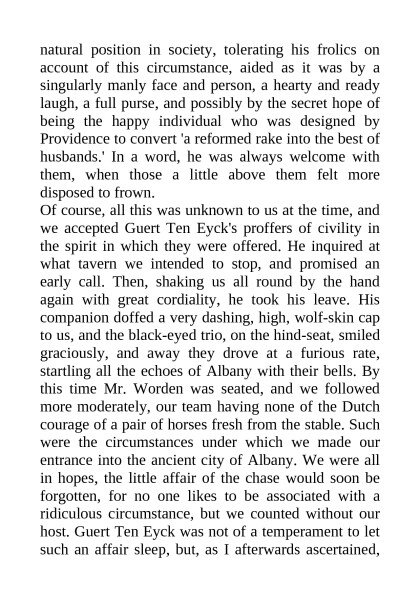 natural position in society, tolerating his frolics on account of this circumstance, aided as it was by a singularly manly face and person, a hearty and ready laugh, a full purse, and possibly by the secret hope of being the happy individual who was designed by Providence to convert 'a reformed rake into the best of husbands.' In a word, he was always welcome with them, when those a little above them felt more disposed to frown.

Of course, all this was unknown to us at the time, and we accepted Guert Ten Eyck's proffers of civility in the spirit in which they were offered. He inquired at what tavern we intended to stop, and promised an early call. Then, shaking us all round by the hand again with great cordiality, he took his leave. His companion doffed a very dashing, high, wolf-skin cap to us, and the black-eyed trio, on the hind-seat, smiled graciously, and away they drove at a furious rate, startling all the echoes of Albany with their bells. By this time Mr. Worden was seated, and we followed more moderately, our team having none of the Dutch courage of a pair of horses fresh from the stable. Such were the circumstances under which we made our entrance into the ancient city of Albany. We were all in hopes, the little affair of the chase would soon be forgotten, for no one likes to be associated with a ridiculous circumstance, but we counted without our host. Guert Ten Eyck was not of a temperament to let such an affair sleep, but, as I afterwards ascertained,